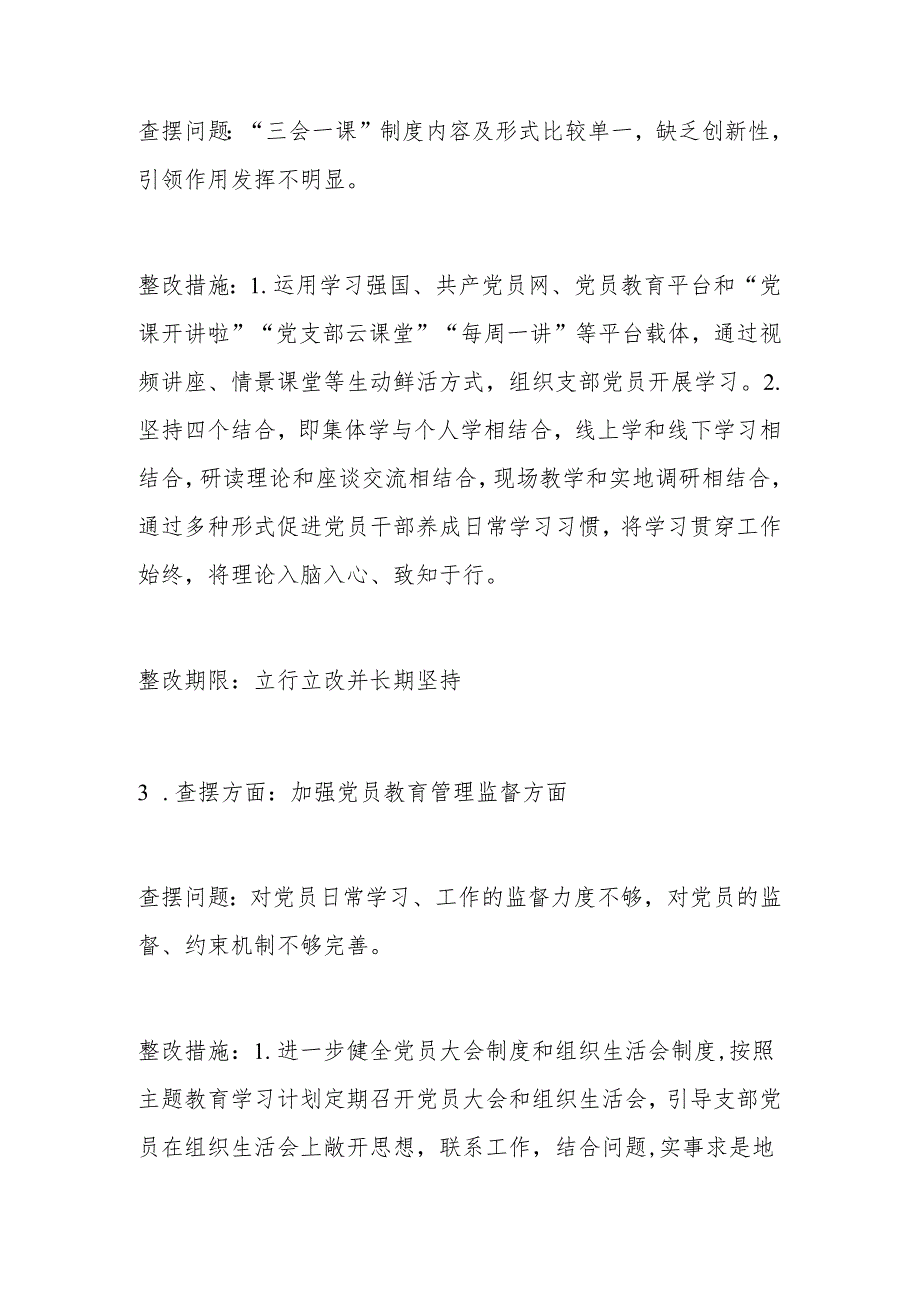 查摆问题:“三会一课”制度内容及形式比较单一，缺乏创新性，引领作用发挥不明显。

整改措施：1.运用学习强国、共产党员网、党员教育平台和“党课开讲啦”“党支部云课堂”“每周一讲”等平台载体，通过视频讲座、情景课堂等生动鲜活方式，组织支部党员开展学习。2.坚持四个结合，即集体学与个人学相结合，线上学和线下学习相结合，研读理论和座谈交流相结合，现场教学和实地调研相结合，通过多种形式促进党员干部养成日常学习习惯，将学习贯穿工作始终，将理论入脑入心、致知于行。

整改期限：立行立改并长期坚持

3．查摆方面：加强党员教育管理监督方面

查摆问题：对党员日常学习、工作的监督力度不够，对党员的监督、约束机制不够完善。

整改措施：1.进一步健全党员大会制度和组织生活会制度，按照主题教育学习计划定期召开党员大会和组织生活会，引导支部党员在组织生活会上敞开思想，联系工作，结合问题，实事求是地